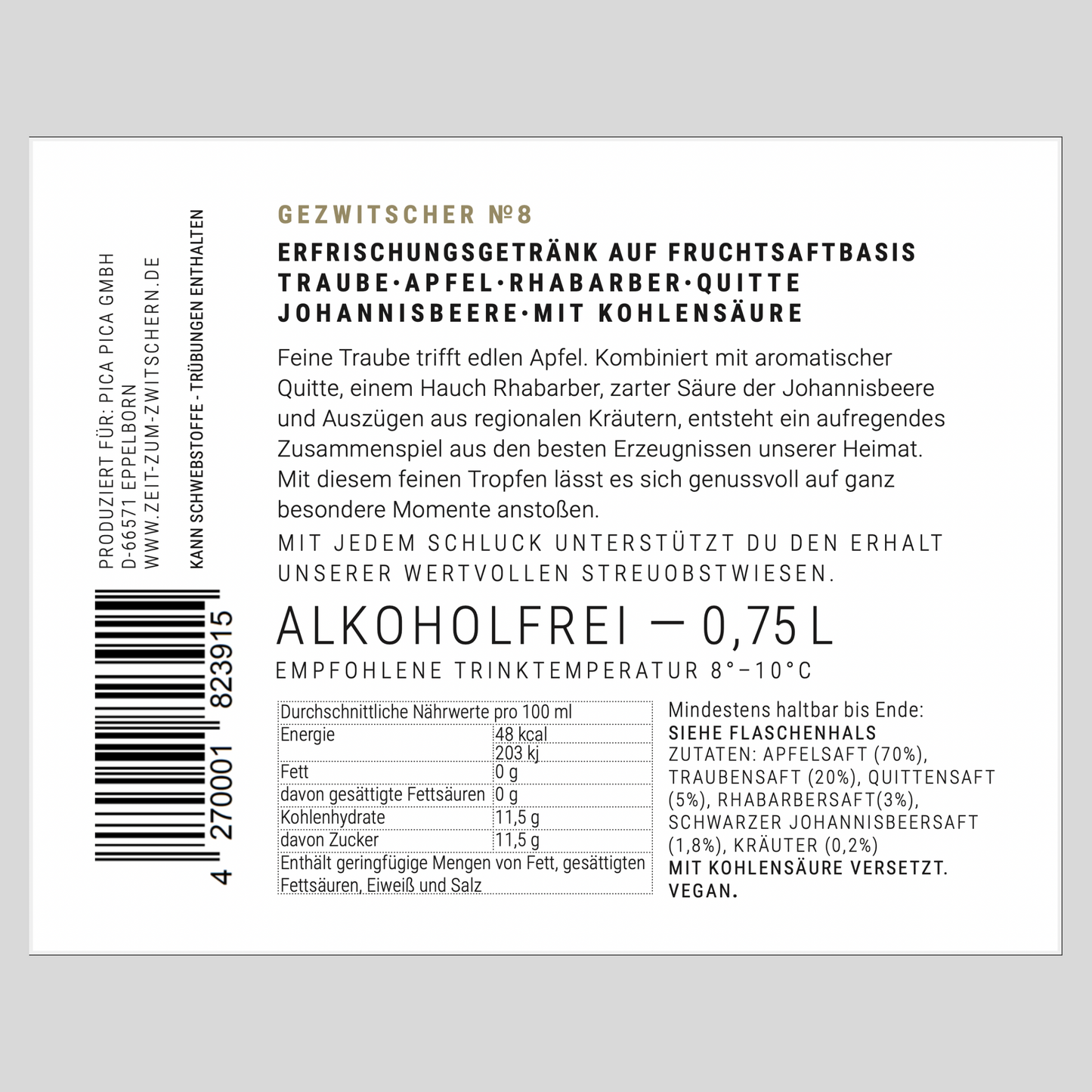 PRODUZIERT FÜR: PICA PICA GMBH
D-66571 EPPELBORN
WWW.ZEIT-ZUM-ZWITSCHERN.DE

KANN SCHWEBSTOFFE - TRÜBUNGEN ENTHALTEN

4 270001 823915

GEZWITSCHER №8

ERFRISCHUNGSGETRÄNK AUF FRUCHTSAFTBASIS
TRAUBE·APFEL·RHABARBER·QUITTE
JOHANNISBEERE·MIT KOHLENSÄURE

Feine Traube trifft edlen Apfel. Kombiniert mit aromatischer Quitte, einem Hauch Rhabarber, zarter Säure der Johannisbeere und Auszügen aus regionalen Kräutern, entsteht ein aufregendes Zusammenspiel aus den besten Erzeugnissen unserer Heimat. Mit diesem feinen Tropfen lässt es sich genussvoll auf ganz besondere Momente anstoßen.

MIT JEDEM SCHLUCK UNTERSTÜTZT DU DEN ERHALT UNSERER WERTVOLLEN STREUOBSTWIESEN.

ALKOHOLFREI — 0,75 L

EMPFOHLENE TRINKTEMPERATUR 8°–10°C

| Durchschnittliche Nährwerte pro 100 ml | |
|---|---|
| Energie | 48 kcal 203 kj |
| Fett | 0 g |
| davon gesättigte Fettsäuren | 0 g |
| Kohlenhydrate | 11,5 g |
| davon Zucker | 11,5 g |
| Enthält geringfügige Mengen von Fett, gesättigten Fettsäuren, Eiweiß und Salz | |

Mindestens haltbar bis Ende:
SIEHE FLASCHENHALS
ZUTATEN: APFELSAFT (70%), TRAUBENSAFT (20%), QUITTENSAFT (5%), RHABARBERSAFT(3%), SCHWARZER JOHANNISBEERSAFT (1,8%), KRÄUTER (0,2%)
MIT KOHLENSÄURE VERSETZT.
VEGAN.